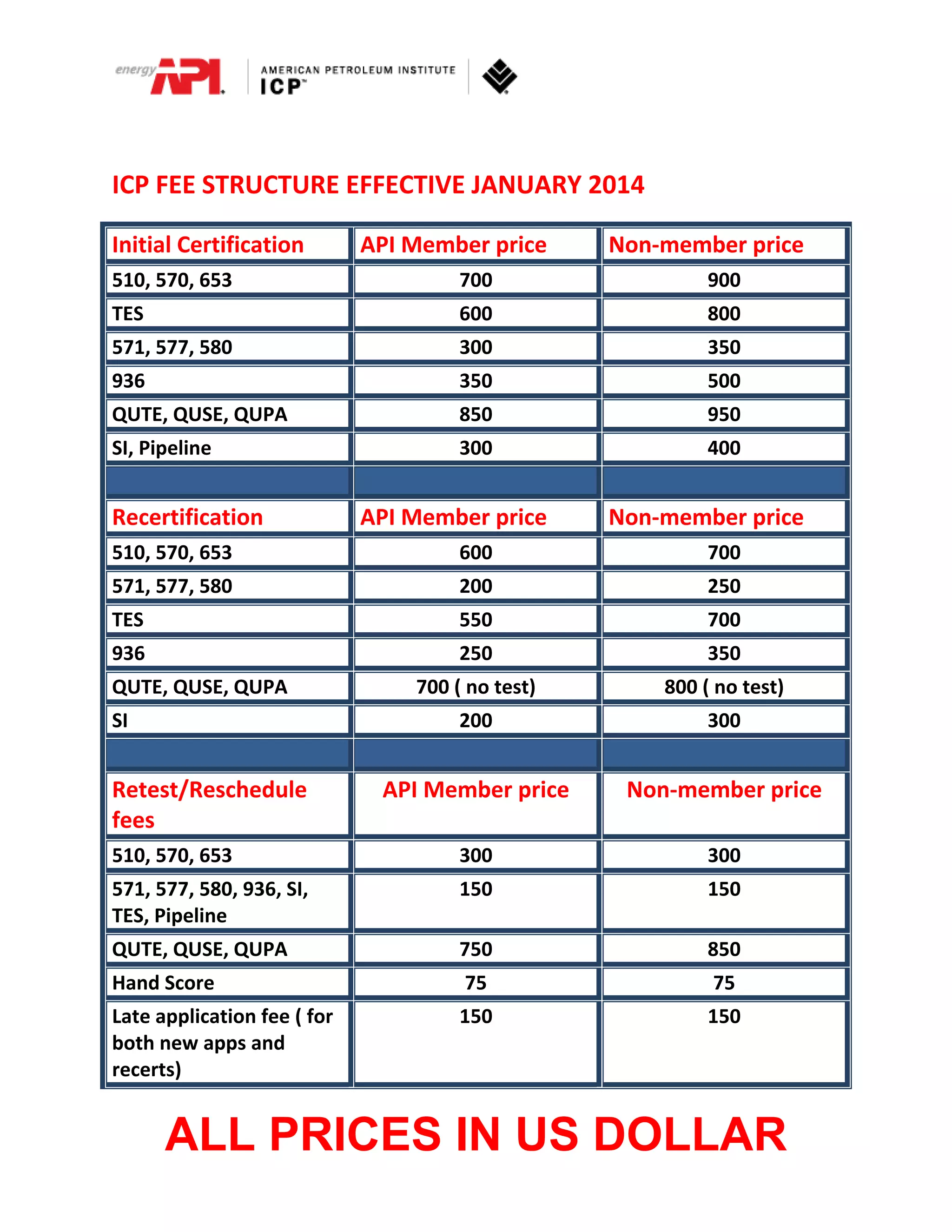 energy API

AMERICAN PETROLEUM INSTITUTE
ICP™

ICP FEE STRUCTURE EFFECTIVE JANUARY 2014

| Initial Certification | API Member price | Non-member price |
|---|---|---|
| 510, 570, 653 | 700 | 900 |
| TES | 600 | 800 |
| 571, 577, 580 | 300 | 350 |
| 936 | 350 | 500 |
| QUTE, QUSE, QUPA | 850 | 950 |
| SI, Pipeline | 300 | 400 |
| | | |
| Recertification | API Member price | Non-member price |
| 510, 570, 653 | 600 | 700 |
| 571, 577, 580 | 200 | 250 |
| TES | 550 | 700 |
| 936 | 250 | 350 |
| QUTE, QUSE, QUPA | 700 ( no test) | 800 ( no test) |
| SI | 200 | 300 |
| | | |
| Retest/Reschedule fees | API Member price | Non-member price |
| 510, 570, 653 | 300 | 300 |
| 571, 577, 580, 936, SI, TES, Pipeline | 150 | 150 |
| QUTE, QUSE, QUPA | 750 | 850 |
| Hand Score | 75 | 75 |
| Late application fee ( for both new apps and recerts) | 150 | 150 |

ALL PRICES IN US DOLLAR